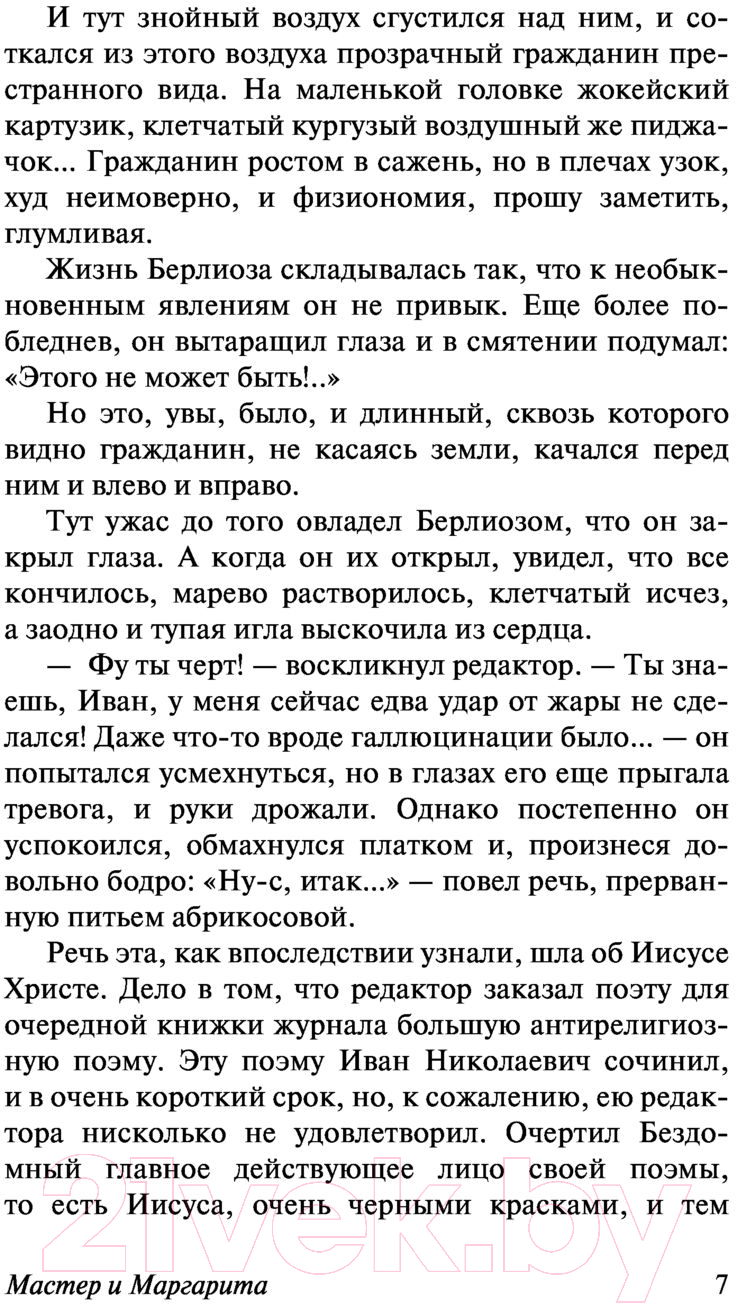 И тут знойный воздух сгустился над ним, и соткался из этого воздуха прозрачный гражданин престранного вида. На маленькой головке жокейский картузик, клетчатый кургузый воздушный же пиджачок... Гражданин ростом в сажень, но в плечах узок, худ неимоверно, и физиономия, прошу заметить, глумливая.

Жизнь Берлиоза складывалась так, что к необыкновенным явлениям он не привык. Еще более побледнев, он вытаращил глаза и в смятении подумал: «Этого не может быть!..»

Но это, увы, было, и длинный, сквозь которого видно гражданин, не касаясь земли, качался перед ним и влево и вправо.

Тут ужас до того овладел Берлиозом, что он закрыл глаза. А когда он их открыл, увидел, что все кончилось, марево растворилось, клетчатый исчез, а заодно и тупая игла выскочила из сердца.

— Фу ты черт! — воскликнул редактор. — Ты знаешь, Иван, у меня сейчас едва удар от жары не сделался! Даже что-то вроде галлюцинации было... — он попытался усмехнуться, но в глазах его еще прыгала тревога, и руки дрожали. Однако постепенно он успокоился, обмахнулся платком и, произнеся довольно бодро: «Ну-с, итак...» — повел речь, прерванную питьем абрикосовой.

Речь эта, как впоследствии узнали, шла об Иисусе Христе. Дело в том, что редактор заказал поэту для очередной книжки журнала большую антирелигиозную поэму. Эту поэму Иван Николаевич сочинил, и в очень короткий срок, но, к сожалению, ею редактора нисколько не удовлетворил. Очертил Бездомный главное действующее лицо своей поэмы, то есть Иисуса, очень черными красками, и тем

21vek.by

Мастер и Маргарита 7